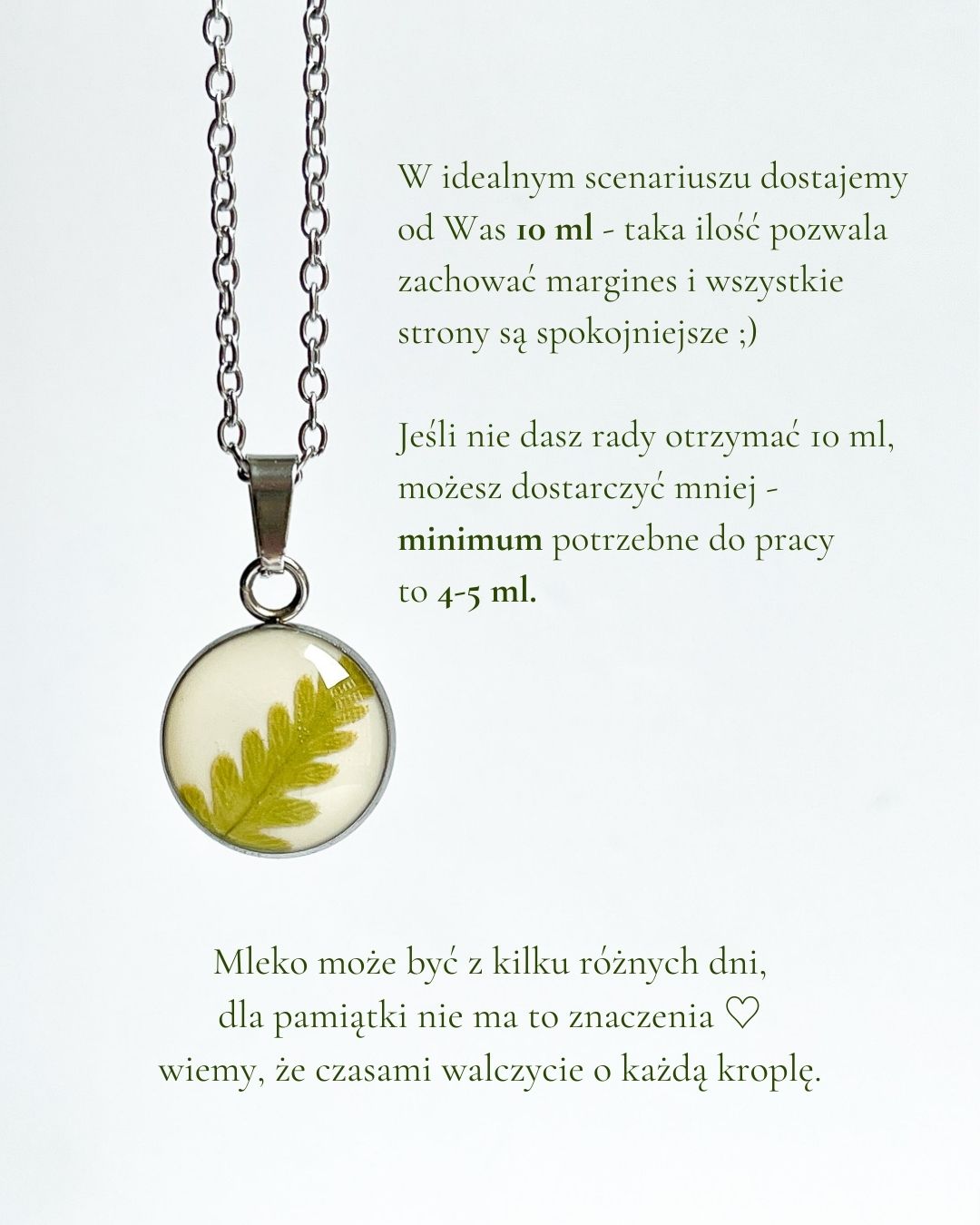 W idealnym scenariuszu dostajemy od Was 10 ml - taka ilość pozwala zachować margines i wszystkie strony są spokojniejsze ;)

Jeśli nie dasz rady otrzymać 10 ml, możesz dostarczyć mniej - minimum potrzebne do pracy to 4-5 ml.

Mleko może być z kilku różnych dni,
dla pamiątki nie ma to znaczenia ♡
wiemy, że czasami walczycie o każdą kroplę.